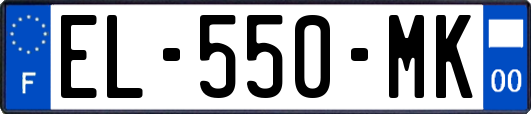 F

EL-550-MK

00